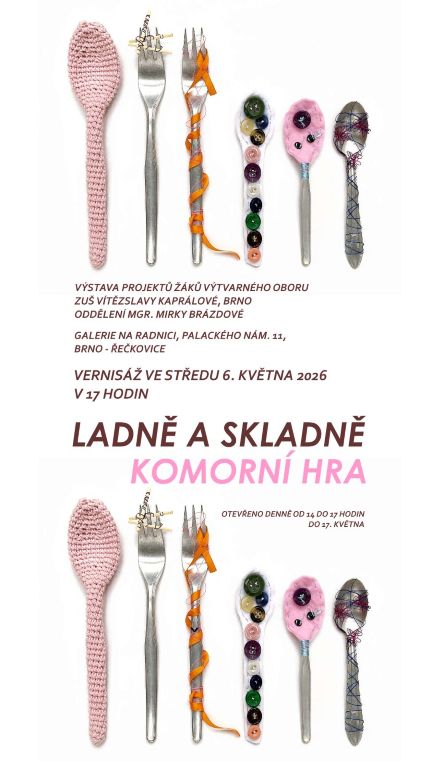 VÝSTAVA PROJEKTŮ ŽÁKŮ VÝTVARNÉHO OBORU
ZUŠ VÍTĚZSLAVY KAPRÁLOVÉ, BRNO
ODDĚLENÍ MGR. MIRKY BRÁZDOVÉ

GALERIE NA RADNICI, PALACKÉHO NÁM. 11,
BRNO - ŘEČKOVICE

VERNISÁŽ VE STŘEDU 6. KVĚTNA 2026
V 17 HODIN

LADNĚ A SKLADNĚ
KOMORNÍ HRA

OTEVŘENO DENNĚ OD 14 DO 17 HODIN
DO 17. KVĚTNA